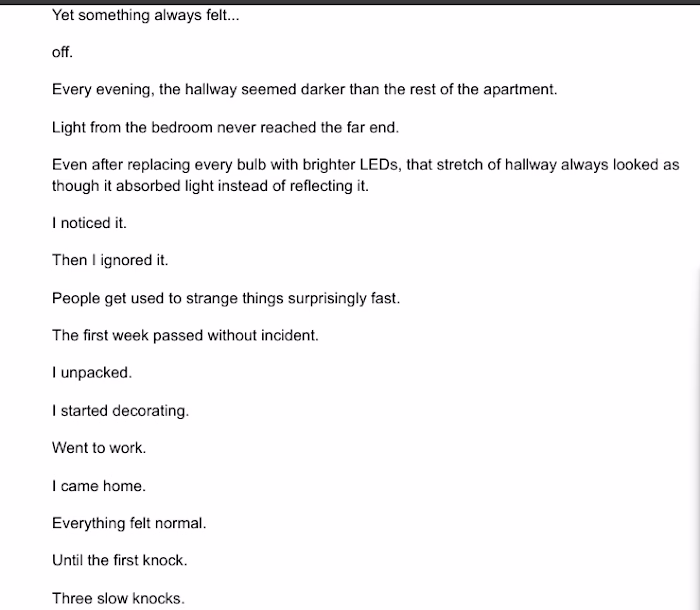 Yet something always felt...

off.

Every evening, the hallway seemed darker than the rest of the apartment.

Light from the bedroom never reached the far end.

Even after replacing every bulb with brighter LEDs, that stretch of hallway always looked as though it absorbed light instead of reflecting it.

I noticed it.

Then I ignored it.

People get used to strange things surprisingly fast.

The first week passed without incident.

I unpacked.

I started decorating.

Went to work.

I came home.

Everything felt normal.

Until the first knock.

Three slow knocks.